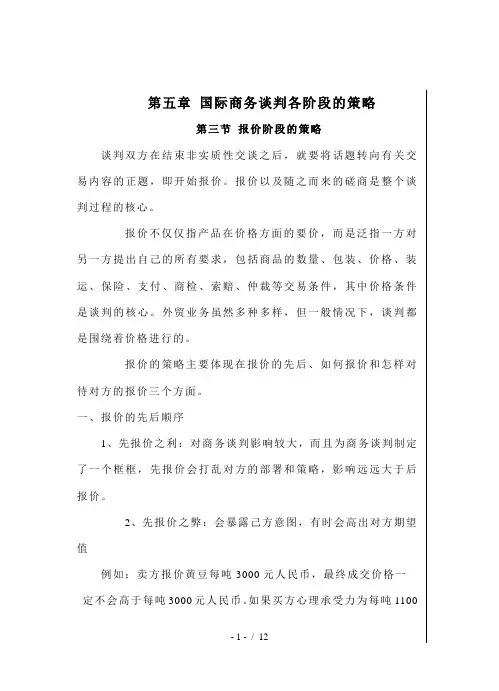 第五章 国际商务谈判各阶段的策略

第三节 报价阶段的策略

谈判双方在结束非实质性交谈之后，就要将话题转向有关交易内容的正题，即开始报价。报价以及随之而来的磋商是整个谈判过程的核心。

报价不仅仅指产品在价格方面的要价，而是泛指一方对另一方提出自己的所有要求，包括商品的数量、包装、价格、装运、保险、支付、商检、索赔、仲裁等交易条件，其中价格条件是谈判的核心。外贸业务虽然多种多样，但一般情况下，谈判都是围绕着价格进行的。

报价的策略主要体现在报价的先后、如何报价和怎样对待对方的报价三个方面。

一、报价的先后顺序

1、先报价之利：对商务谈判影响较大，而且为商务谈判制定了一个框框，先报价会打乱对方的部署和策略，影响远远大于后报价。

2、先报价之弊：会暴露己方意图，有时会高出对方期望值

例如：卖方报价黄豆每吨 3000 元人民币，最终成交价格一定不会高于每吨 3000 元人民币。如果买方心理承受力为每吨 1100

- 1 - / 12